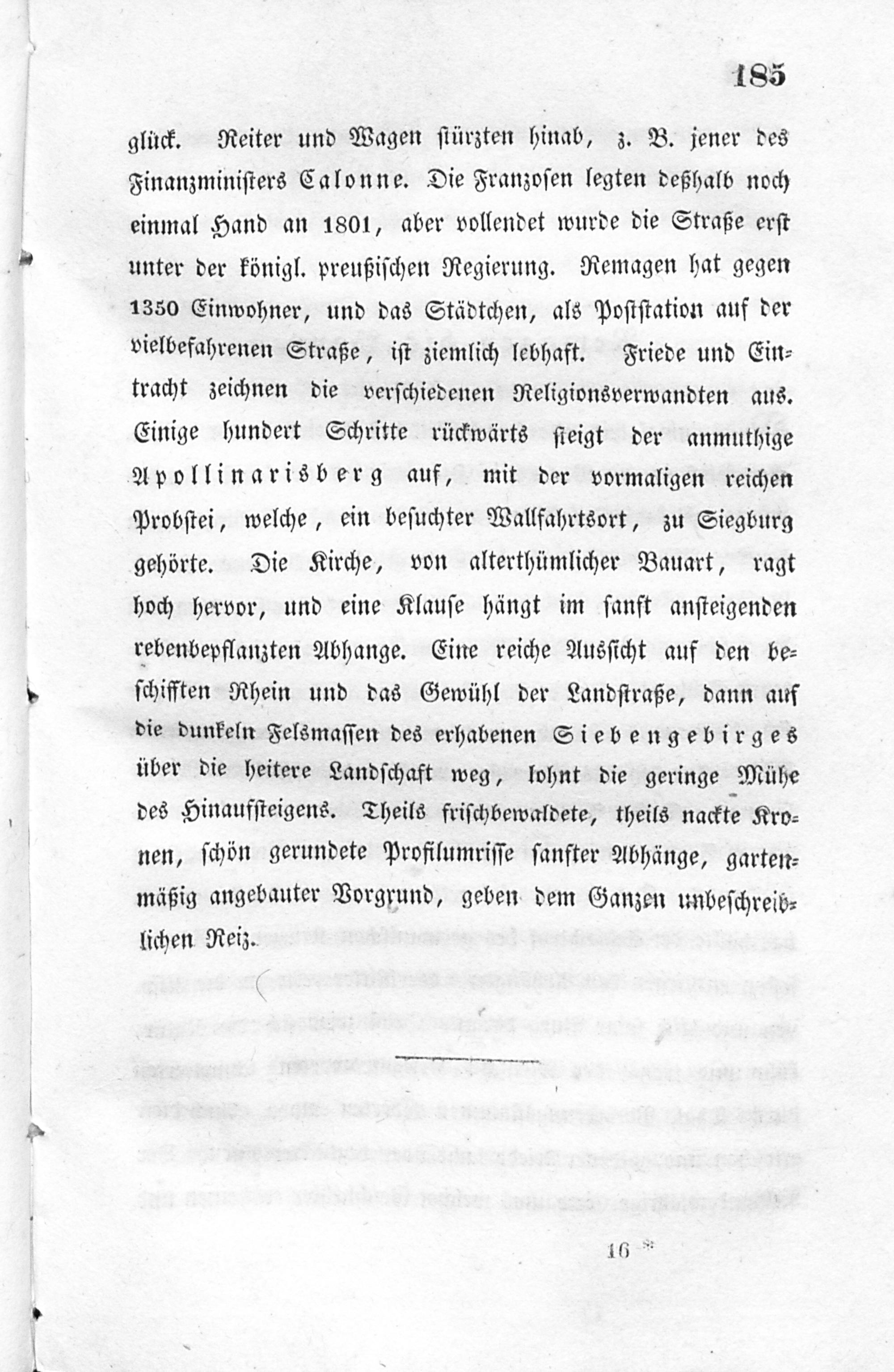 185

glück. Reiter und Wagen stürzten hinab, z. B. jener des Finanzministers Calonne. Die Franzosen legten deßhalb noch einmal Hand an 1801, aber vollendet wurde die Straße erst unter der königl. preußischen Regierung. Remagen hat gegen 1350 Einwohner, und das Städtchen, als Poststation auf der vielbefahrenen Straße, ist ziemlich lebhaft. Friede und Eintracht zeichnen die verschiedenen Religionsverwandten aus. Einige hundert Schritte rückwärts steigt der anmuthige Apollinarisberg auf, mit der vormaligen reichen Probstei, welche, ein besuchter Wallfahrtsort, zu Siegburg gehörte. Die Kirche, von alterthümlicher Bauart, ragt hoch hervor, und eine Klause hängt im sanft ansteigenden rebenbepflanzten Abhange. Eine reiche Aussicht auf den beschifften Rhein und das Gewühl der Landstraße, dann auf die dunkeln Felsmassen des erhabenen Siebengebirges über die heitere Landschaft weg, lohnt die geringe Mühe des Hinaufsteigens. Theils frischbewaldete, theils nackte Kronen, schön gerundete Profilumrisse sanfter Abhänge, gartenmäßig angebauter Vorgrund, geben dem Ganzen unbeschreiblichen Reiz.

16 *